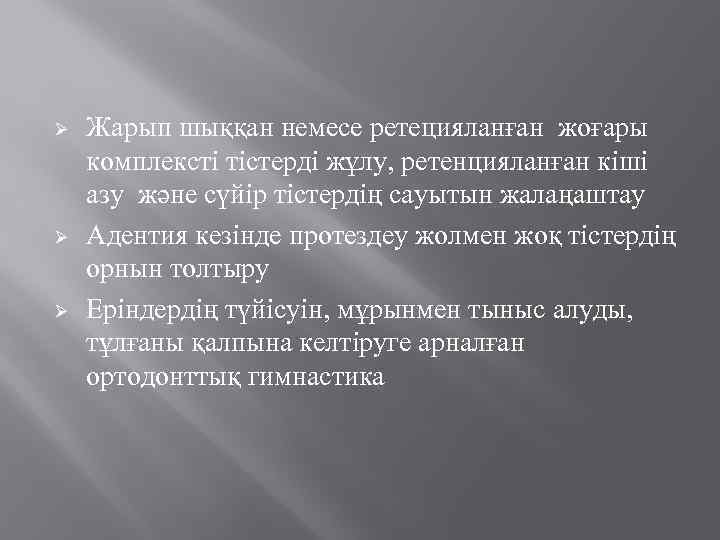 ➢ Жарып шыққан немесе ретецияланған жоғары комплексті тістерді жұлу, ретенцияланған кіші азу және сүйір тістердің сауытын жалаңаштау

➢ Адентия кезінде протездеу жолмен жоқ тістердің орнын толтыру

➢ Еріндердің түйісуін, мұрынмен тыныс алуды, тұлғаны қалпына келтіруге арналған ортодонттық гимнастика